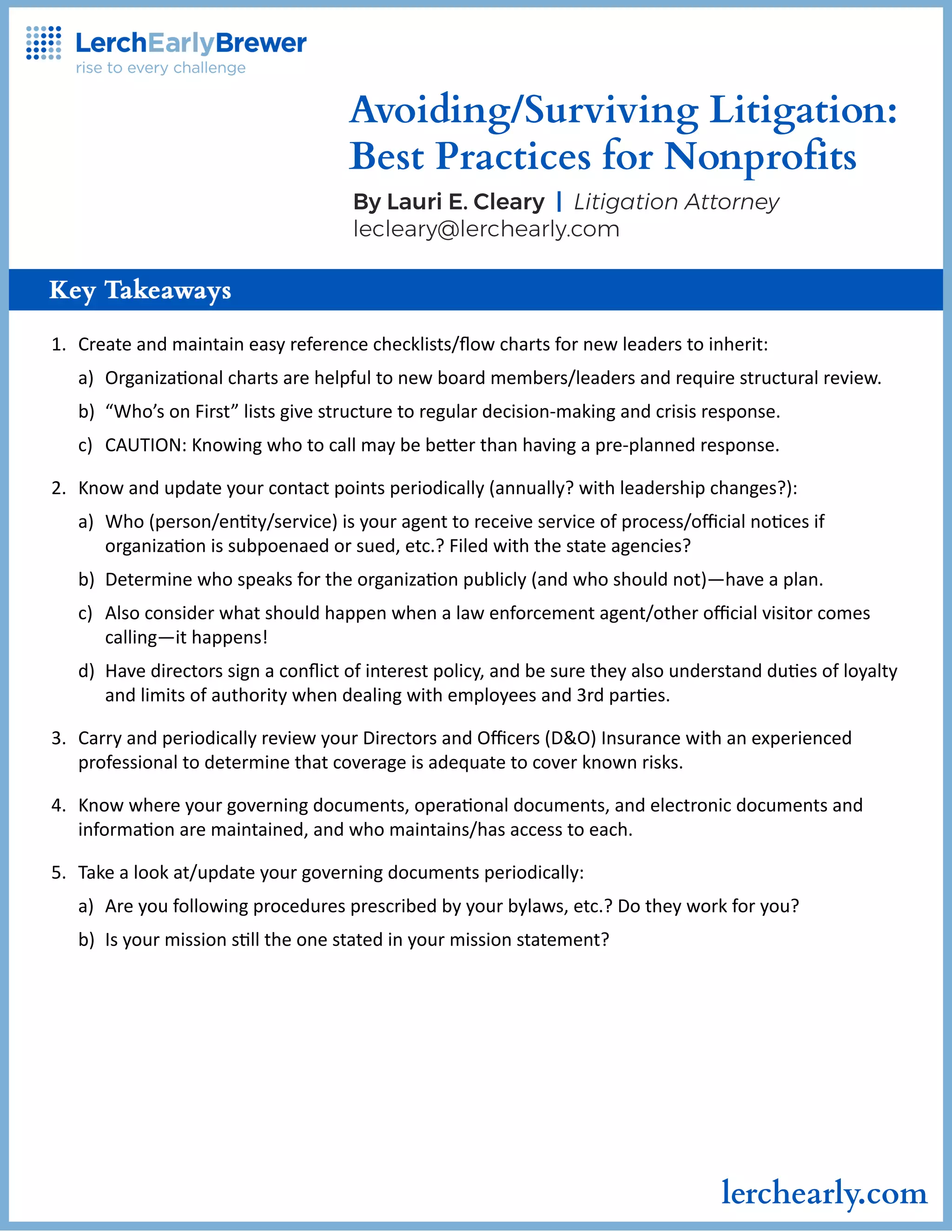 LerchEarlyBrewer
rise to every challenge

Avoiding/Surviving Litigation: Best Practices for Nonprofits

By Lauri E. Cleary | Litigation Attorney
lecleary@lerchearly.com

Key Takeaways

1. Create and maintain easy reference checklists/flow charts for new leaders to inherit:
a) Organizational charts are helpful to new board members/leaders and require structural review.
b) “Who’s on First” lists give structure to regular decision-making and crisis response.
c) CAUTION: Knowing who to call may be better than having a pre-planned response.

2. Know and update your contact points periodically (annually? with leadership changes?):
a) Who (person/entity/service) is your agent to receive service of process/official notices if organization is subpoenaed or sued, etc.? Filed with the state agencies?
b) Determine who speaks for the organization publicly (and who should not)—have a plan.
c) Also consider what should happen when a law enforcement agent/other official visitor comes calling—it happens!
d) Have directors sign a conflict of interest policy, and be sure they also understand duties of loyalty and limits of authority when dealing with employees and 3rd parties.

3. Carry and periodically review your Directors and Officers (D&O) Insurance with an experienced professional to determine that coverage is adequate to cover known risks.

4. Know where your governing documents, operational documents, and electronic documents and information are maintained, and who maintains/has access to each.

5. Take a look at/update your governing documents periodically:
a) Are you following procedures prescribed by your bylaws, etc.? Do they work for you?
b) Is your mission still the one stated in your mission statement?

lerchearly.com